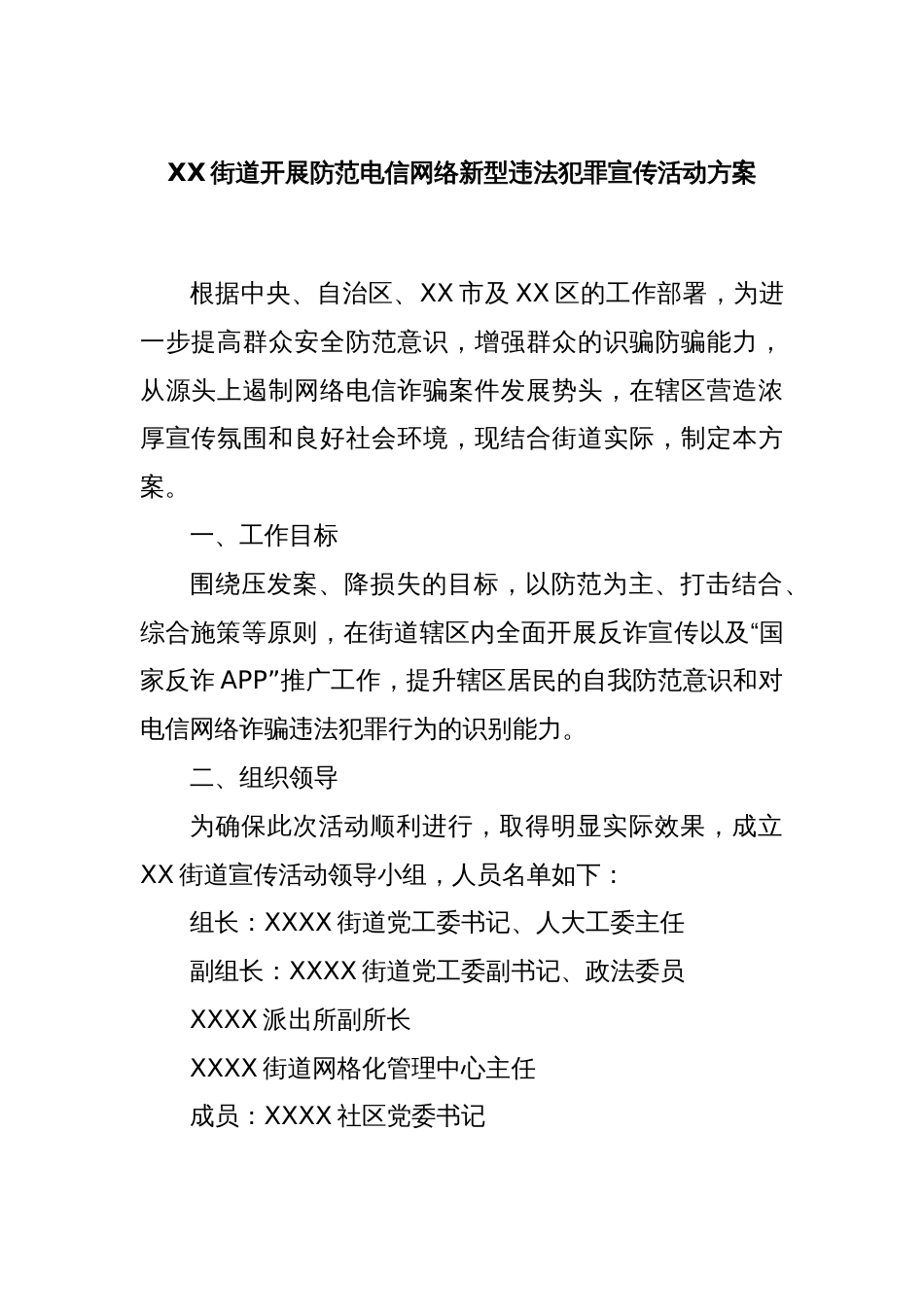 XX街道开展防范电信网络新型违法犯罪宣传活动方案

根据中央、自治区、XX市及XX区的工作部署，为进一步提高群众安全防范意识，增强群众的识骗防骗能力，从源头上遏制网络电信诈骗案件发展势头，在辖区营造浓厚宣传氛围和良好社会环境，现结合街道实际，制定本方案。

一、工作目标

围绕压发案、降损失的目标，以防范为主、打击结合、综合施策等原则，在街道辖区内全面开展反诈宣传以及“国家反诈APP”推广工作，提升辖区居民的自我防范意识和对电信网络诈骗违法犯罪行为的识别能力。

二、组织领导

为确保此次活动顺利进行，取得明显实际效果，成立XX街道宣传活动领导小组，人员名单如下：

组长：XXXX街道党工委书记、人大工委主任

副组长：XXXX街道党工委副书记、政法委员

XXXX派出所副所长

XXXX街道网格化管理中心主任

成员：XXXX社区党委书记